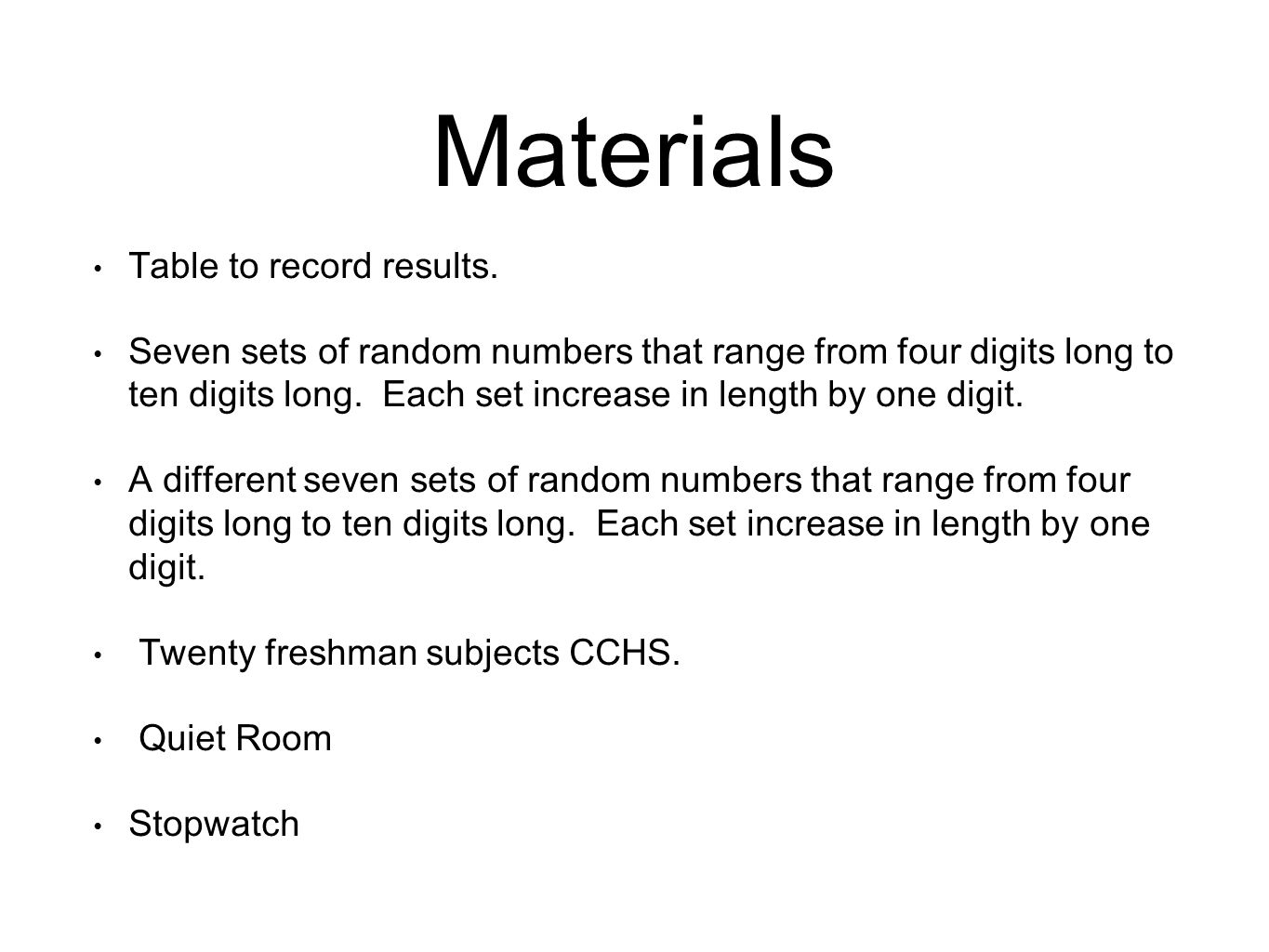 Materials

• Table to record results.

• Seven sets of random numbers that range from four digits long to ten digits long. Each set increase in length by one digit.

• A different seven sets of random numbers that range from four digits long to ten digits long. Each set increase in length by one digit.

• Twenty freshman subjects CCHS.

• Quiet Room

• Stopwatch